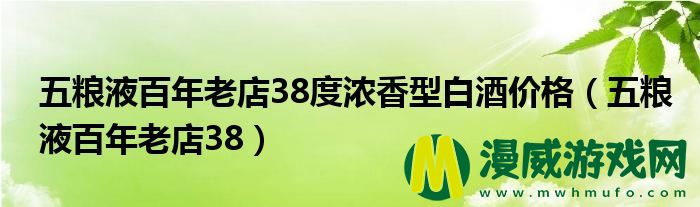 五粮液百年老店38度浓香型白酒价格（五粮液百年老店38）

M 漫威游戏网
www.mwhmufo.com